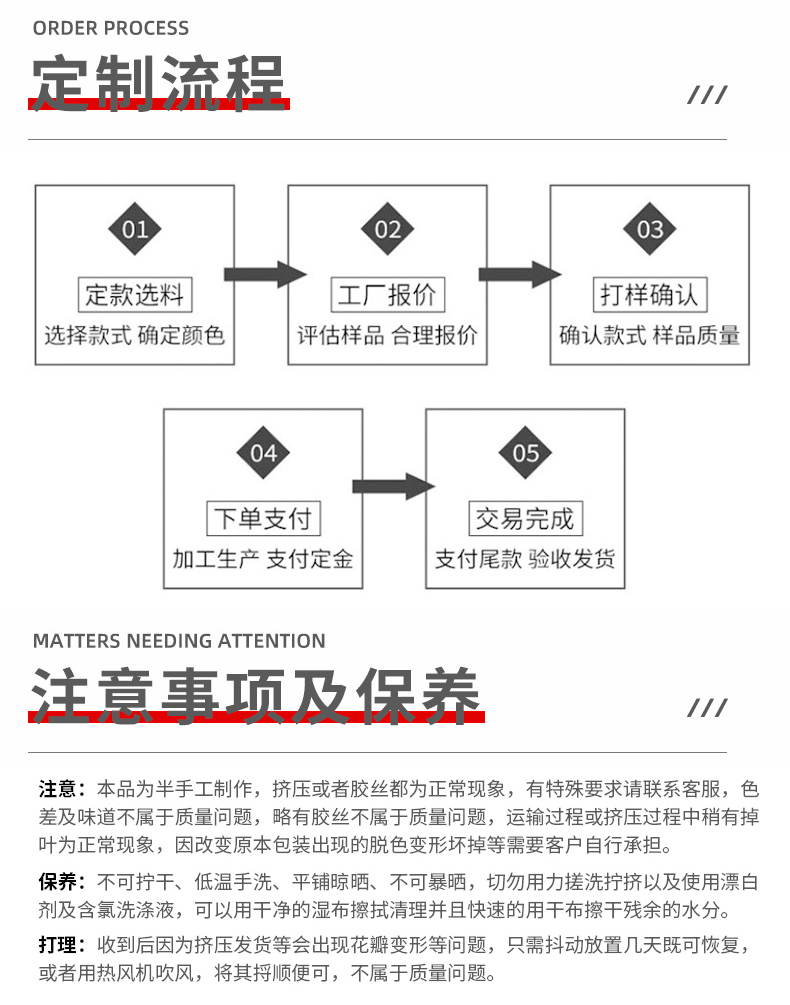 ORDER PROCESS

定制流程

///

01
定款选料
选择款式 确定颜色

02
工厂报价
评估样品 合理报价

03
打样确认
确认款式 样品质量

04
下单支付
加工生产 支付定金

05
交易完成
支付尾款 验收发货

MATTERS NEEDING ATTENTION

注意事项及保养

///

注意：本品为半手工制作，挤压或者胶丝都为正常现象，有特殊要求请联系客服，色差及味道不属于质量问题，略有胶丝不属于质量问题，运输过程或挤压过程中稍有掉叶为正常现象，因改变原本包装出现的脱色变形坏掉等需要客户自行承担。

保养：不可拧干、低温手洗、平铺晾晒、不可暴晒，切勿用力搓洗拧挤以及使用漂白剂及含氯洗涤液，可以用干净的湿布擦拭清理并且快速的用干布擦干残余的水分。

打理：收到后因为挤压发货等会出现花瓣变形等问题，只需抖动放置几天既可恢复，或者用热风机吹风，将其捋顺便可，不属于质量问题。